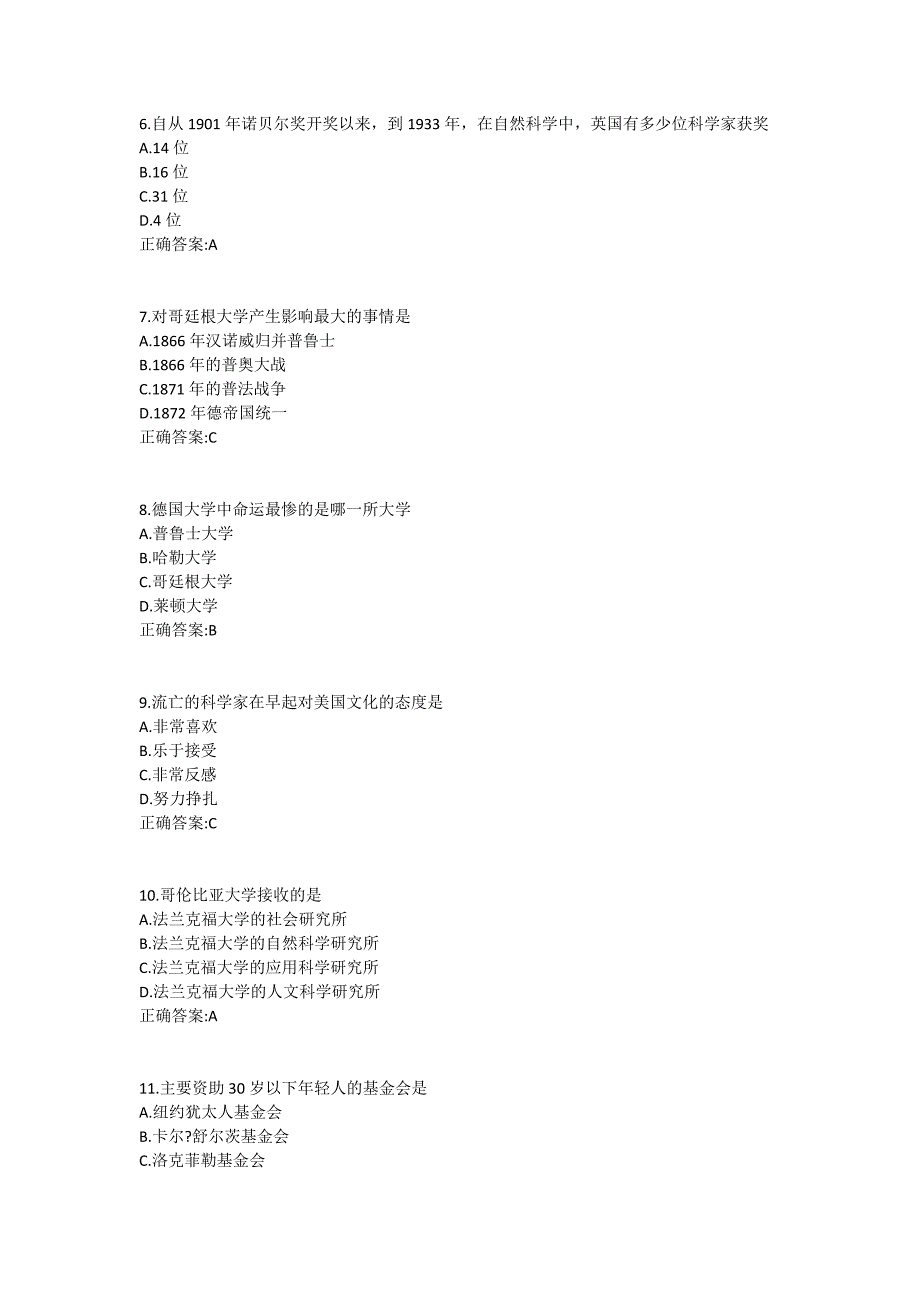 6.自从 1901 年诺贝尔奖开奖以来，到 1933 年，在自然科学中，英国有多少位科学家获奖
A.14 位
B.16 位
C.31 位
D.4 位
正确答案:A

7.对哥廷根大学产生影响最大的事情是
A.1866 年汉诺威归并普鲁士
B.1866 年的普奥大战
C.1871 年的普法战争
D.1872 年德帝国统一
正确答案:C

8.德国大学中命运最惨的是哪一所大学
A.普鲁士大学
B.哈勒大学
C.哥廷根大学
D.莱顿大学
正确答案:B

9.流亡的科学家在早起对美国文化的态度是
A.非常喜欢
B.乐于接受
C.非常反感
D.努力挣扎
正确答案:C

10.哥伦比亚大学接收的是
A.法兰克福大学的社会研究所
B.法兰克福大学的自然科学研究所
C.法兰克福大学的应用科学研究所
D.法兰克福大学的人文科学研究所
正确答案:A

11.主要资助 30 岁以下年轻人的基金会是
A.纽约犹太人基金会
B.卡尔?舒尔茨基金会
C.洛克菲勒基金会